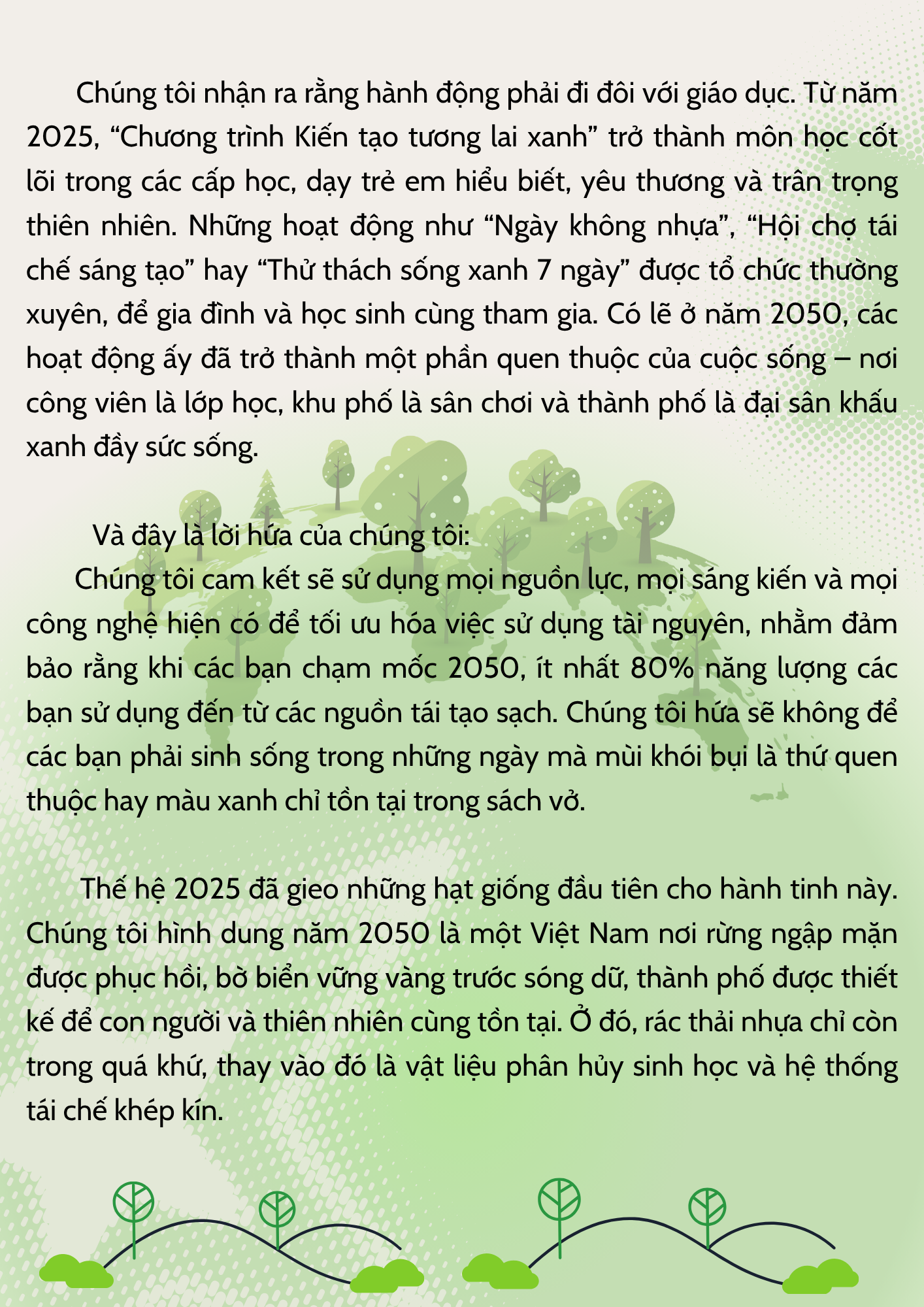 Chúng tôi nhận ra rằng hành động phải đi đôi với giáo dục. Từ năm 2025, “Chương trình Kiến tạo tương lai xanh” trở thành môn học cốt lõi trong các cấp học, dạy trẻ em hiểu biết, yêu thương và trân trọng thiên nhiên. Những hoạt động như “Ngày không nhựa”, “Hội chợ tái chế sáng tạo” hay “Thử thách sống xanh 7 ngày” được tổ chức thường xuyên, để gia đình và học sinh cùng tham gia. Có lẽ ở năm 2050, các hoạt động ấy đã trở thành một phần quen thuộc của cuộc sống – nơi công viên là lớp học, khu phố là sân chơi và thành phố là đại sân khấu xanh đầy sức sống.

Và đây là lời hứa của chúng tôi:
Chúng tôi cam kết sẽ sử dụng mọi nguồn lực, mọi sáng kiến và mọi công nghệ hiện có để tối ưu hóa việc sử dụng tài nguyên, nhằm đảm bảo rằng khi các bạn chạm mốc 2050, ít nhất 80% năng lượng các bạn sử dụng đến từ các nguồn tái tạo sạch. Chúng tôi hứa sẽ không để các bạn phải sinh sống trong những ngày mà mùi khói bụi là thứ quen thuộc hay màu xanh chỉ tồn tại trong sách vở.

Thế hệ 2025 đã gieo những hạt giống đầu tiên cho hành tinh này. Chúng tôi hình dung năm 2050 là một Việt Nam nơi rừng ngập mặn được phục hồi, bờ biển vững vàng trước sóng dữ, thành phố được thiết kế để con người và thiên nhiên cùng tồn tại. Ở đó, rác thải nhựa chỉ còn trong quá khứ, thay vào đó là vật liệu phân hủy sinh học và hệ thống tái chế khép kín.